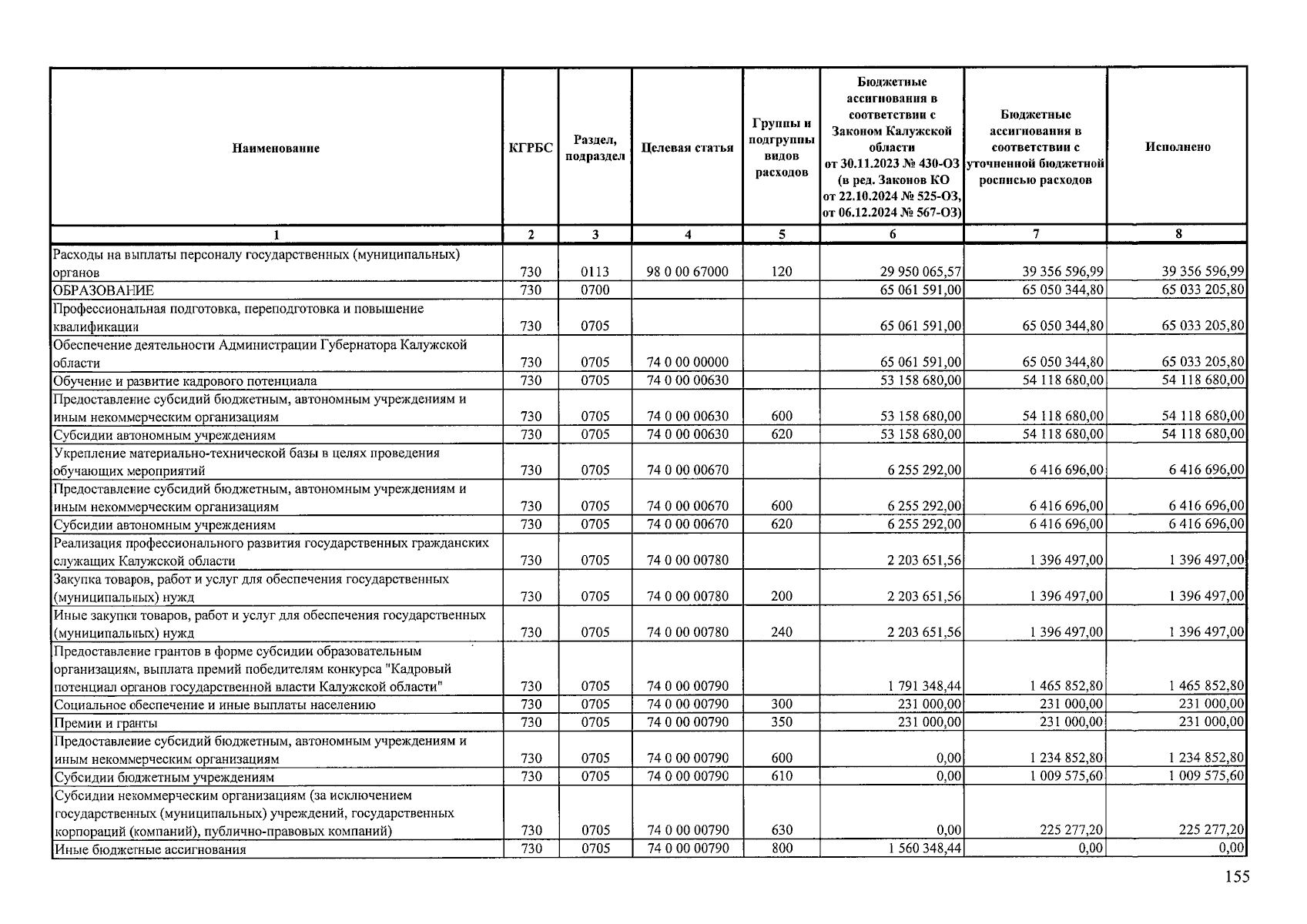 | Наименование | КГРБС | Раздел, подраздел | Целевая статья | Группы и подгруппы видов расходов | Бюджетные ассигнования в соответствии с Законом Калужской области от 30.11.2023 № 430-ОЗ (в ред. Законов КО от 22.10.2024 № 525-ОЗ, от 06.12.2024 № 567-ОЗ) | Бюджетные ассигнования в соответствии с уточненной бюджетной росписью расходов | Исполнено |
|---|---|---|---|---|---|---|---|
| 1 | 2 | 3 | 4 | 5 | 6 | 7 | 8 |
| Расходы на выплаты персоналу государственных (муниципальных) органов | 730 | 0113 | 98 0 00 67000 | 120 | 29 950 065,57 | 39 356 596,99 | 39 356 596,99 |
| ОБРАЗОВАНИЕ | 730 | 0700 | | | 65 061 591,00 | 65 050 344,80 | 65 033 205,80 |
| Профессиональная подготовка, переподготовка и повышение квалификации | 730 | 0705 | | | 65 061 591,00 | 65 050 344,80 | 65 033 205,80 |
| Обеспечение деятельности Администрации Губернатора Калужской области | 730 | 0705 | 74 0 00 00000 | | 65 061 591,00 | 65 050 344,80 | 65 033 205,80 |
| Обучение и развитие кадрового потенциала | 730 | 0705 | 74 0 00 00630 | | 53 158 680,00 | 54 118 680,00 | 54 118 680,00 |
| Предоставление субсидий бюджетным, автономным учреждениям и иным некоммерческим организациям | 730 | 0705 | 74 0 00 00630 | 600 | 53 158 680,00 | 54 118 680,00 | 54 118 680,00 |
| Субсидии автономным учреждениям | 730 | 0705 | 74 0 00 00630 | 620 | 53 158 680,00 | 54 118 680,00 | 54 118 680,00 |
| Укрепление материально-технической базы в целях проведения обучающих мероприятий | 730 | 0705 | 74 0 00 00670 | | 6 255 292,00 | 6 416 696,00 | 6 416 696,00 |
| Предоставление субсидий бюджетным, автономным учреждениям и иным некоммерческим организациям | 730 | 0705 | 74 0 00 00670 | 600 | 6 255 292,00 | 6 416 696,00 | 6 416 696,00 |
| Субсидии автономным учреждениям | 730 | 0705 | 74 0 00 00670 | 620 | 6 255 292,00 | 6 416 696,00 | 6 416 696,00 |
| Реализация профессионального развития государственных гражданских служащих Калужской области | 730 | 0705 | 74 0 00 00780 | | 2 203 651,56 | 1 396 497,00 | 1 396 497,00 |
| Закупка товаров, работ и услуг для обеспечения государственных (муниципальных) нужд | 730 | 0705 | 74 0 00 00780 | 200 | 2 203 651,56 | 1 396 497,00 | 1 396 497,00 |
| Иные закупки товаров, работ и услуг для обеспечения государственных (муниципальных) нужд | 730 | 0705 | 74 0 00 00780 | 240 | 2 203 651,56 | 1 396 497,00 | 1 396 497,00 |
| Предоставление грантов в форме субсидии образовательным организациям, выплата премий победителям конкурса "Кадровый потенциал органов государственной власти Калужской области" | 730 | 0705 | 74 0 00 00790 | | 1 791 348,44 | 1 465 852,80 | 1 465 852,80 |
| Социальное обеспечение и иные выплаты населению | 730 | 0705 | 74 0 00 00790 | 300 | 231 000,00 | 231 000,00 | 231 000,00 |
| Премии и гранты | 730 | 0705 | 74 0 00 00790 | 350 | 231 000,00 | 231 000,00 | 231 000,00 |
| Предоставление субсидий бюджетным, автономным учреждениям и иным некоммерческим организациям | 730 | 0705 | 74 0 00 00790 | 600 | 0,00 | 1 234 852,80 | 1 234 852,80 |
| Субсидии бюджетным учреждениям | 730 | 0705 | 74 0 00 00790 | 610 | 0,00 | 1 009 575,60 | 1 009 575,60 |
| Субсидии некоммерческим организациям (за исключением государственных (муниципальных) учреждений, государственных корпораций (компаний), публично-правовых компаний) | 730 | 0705 | 74 0 00 00790 | 630 | 0,00 | 225 277,20 | 225 277,20 |
| Иные бюджетные ассигнования | 730 | 0705 | 74 0 00 00790 | 800 | 1 560 348,44 | 0,00 | 0,00 |

155